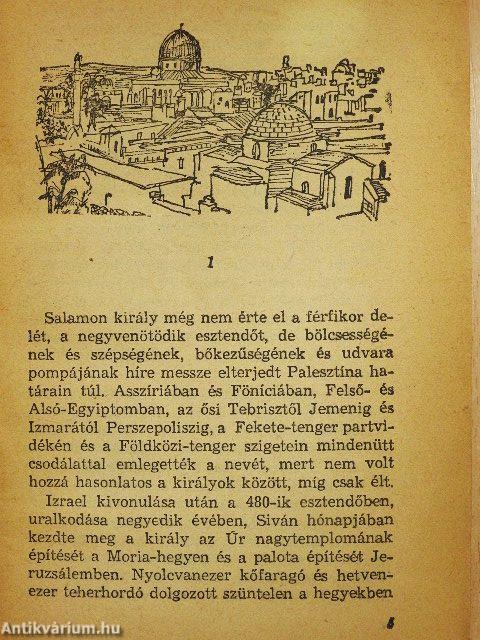 1

Salamon király még nem érte el a férfikor delét, a negyvenötödik esztendőt, de bölcsességének és szépségének, bőkezűségének és udvara pompájának híre messze elterjedt Palesztína határain túl. Asszíriában és Föníciában, Felső- és Alsó-Egyiptomban, az ősi Tebrisztől Jemenig és Izmarától Perszepoliszig, a Fekete-tenger partvidékén és a Földközi-tenger szigetein mindenütt csodálattal emlegették a nevét, mert nem volt hozzá hasonlatos a királyok között, míg csak élt.

Izrael kivonulása után a 480-ik esztendőben, uralkodása negyedik évében, Siván hónapjában kezdte meg a király az Úr nagytemplomának építését a Moria-hegyen és a palota építését Jeruzsálemben. Nyolcvanezer kőfaragó és hetvenezer teherhordó dolgozott szüntelen a hegyekben

5

Antikvárium.hu